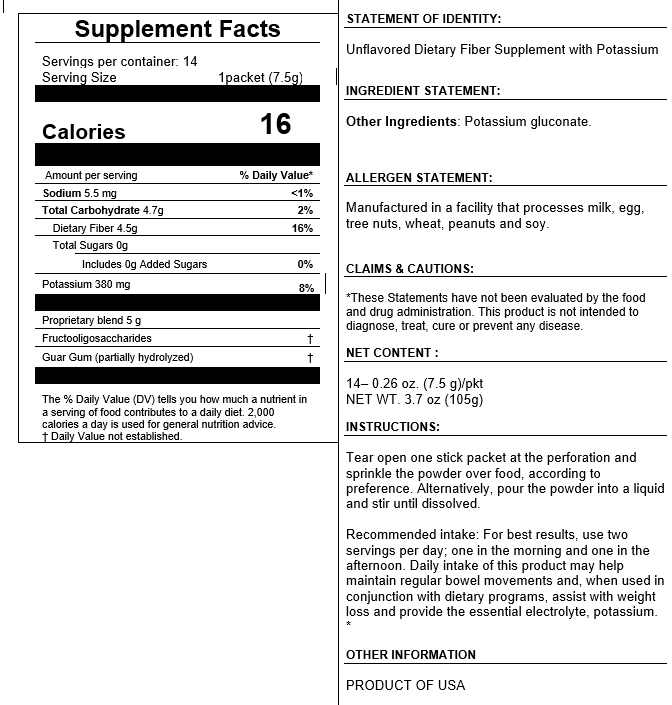 Supplement Facts

Servings per container: 14
Serving Size 1packet (7.5g)

Calories 16

| Amount per serving | % Daily Value* |
|---|---|
| Sodium 5.5 mg | <1% |
| Total Carbohydrate 4.7g | 2% |
| Dietary Fiber 4.5g | 16% |
| Total Sugars 0g | |
| Includes 0g Added Sugars | 0% |
| Potassium 380 mg | 8% |
| Proprietary blend 5 g | |
| Fructooligosaccharides | † |
| Guar Gum (partially hydrolyzed) | † |

The % Daily Value (DV) tells you how much a nutrient in a serving of food contributes to a daily diet. 2,000 calories a day is used for general nutrition advice.
† Daily Value not established.

STATEMENT OF IDENTITY:

Unflavored Dietary Fiber Supplement with Potassium

INGREDIENT STATEMENT:

Other Ingredients: Potassium gluconate.

ALLERGEN STATEMENT:

Manufactured in a facility that processes milk, egg, tree nuts, wheat, peanuts and soy.

CLAIMS & CAUTIONS:

*These Statements have not been evaluated by the food and drug administration. This product is not intended to diagnose, treat, cure or prevent any disease.

NET CONTENT :

14– 0.26 oz. (7.5 g)/pkt
NET WT. 3.7 oz (105g)

INSTRUCTIONS:

Tear open one stick packet at the perforation and sprinkle the powder over food, according to preference. Alternatively, pour the powder into a liquid and stir until dissolved.

Recommended intake: For best results, use two servings per day; one in the morning and one in the afternoon. Daily intake of this product may help maintain regular bowel movements and, when used in conjunction with dietary programs, assist with weight loss and provide the essential electrolyte, potassium. *

OTHER INFORMATION

PRODUCT OF USA